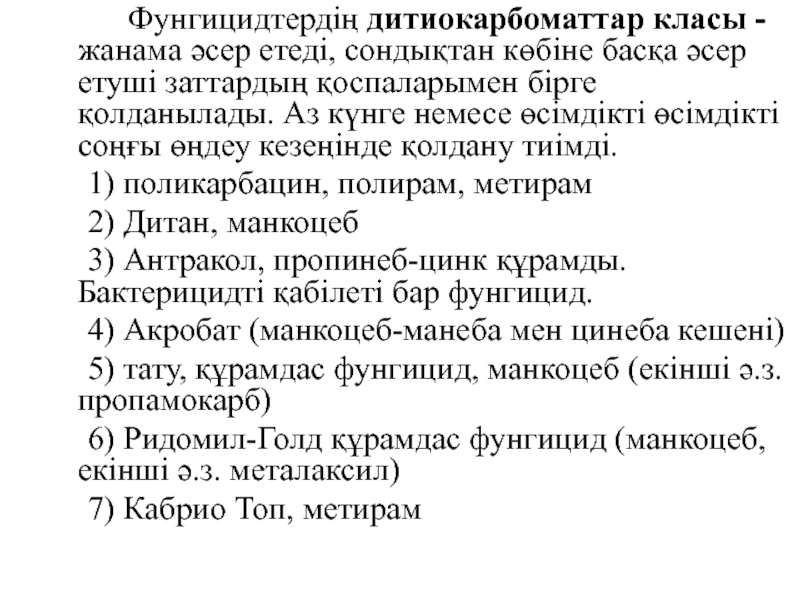 Фунгицидтердің дитиокарбоматтар класы - жанама әсер етеді, сондықтан көбіне басқа әсер етуші заттардың қоспаларымен бірге қолданылады. Аз күнге немесе өсімдікті өсімдікті соңғы өңдеу кезеңінде қолдану тиімді.

1) поликарбацин, полирам, метирам

2) Дитан, манкоцеб

3) Антракол, пропинеб-цинк құрамды. Бактерицидті қабілеті бар фунгицид.

4) Акробат (манкоцеб-манеба мен цинеба кешені)

5) тату, құрамдас фунгицид, манкоцеб (екінші ә.з. пропамокарб)

6) Ридомил-Голд құрамдас фунгицид (манкоцеб, екінші ә.з. металаксил)

7) Кабрио Топ, метирам